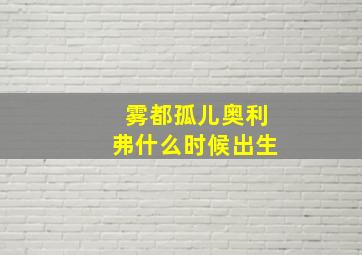 雾都孤儿奥利弗什么时候出生